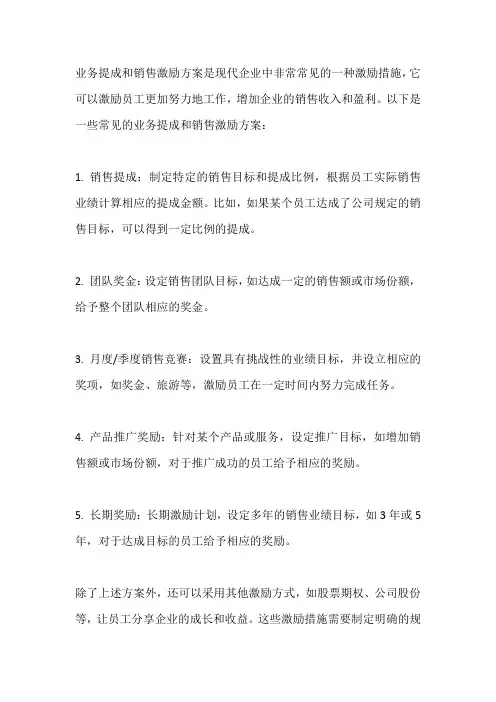 业务提成和销售激励方案是现代企业中非常常见的一种激励措施，它可以激励员工更加努力地工作，增加企业的销售收入和盈利。以下是一些常见的业务提成和销售激励方案：

1. 销售提成：制定特定的销售目标和提成比例，根据员工实际销售业绩计算相应的提成金额。比如，如果某个员工达成了公司规定的销售目标，可以得到一定比例的提成。

2. 团队奖金：设定销售团队目标，如达成一定的销售额或市场份额，给予整个团队相应的奖金。

3. 月度/季度销售竞赛：设置具有挑战性的业绩目标，并设立相应的奖项，如奖金、旅游等，激励员工在一定时间内努力完成任务。

4. 产品推广奖励：针对某个产品或服务，设定推广目标，如增加销售额或市场份额，对于推广成功的员工给予相应的奖励。

5. 长期奖励：长期激励计划，设定多年的销售业绩目标，如 3 年或 5 年，对于达成目标的员工给予相应的奖励。

除了上述方案外，还可以采用其他激励方式，如股票期权、公司股份等，让员工分享企业的成长和收益。这些激励措施需要制定明确的规